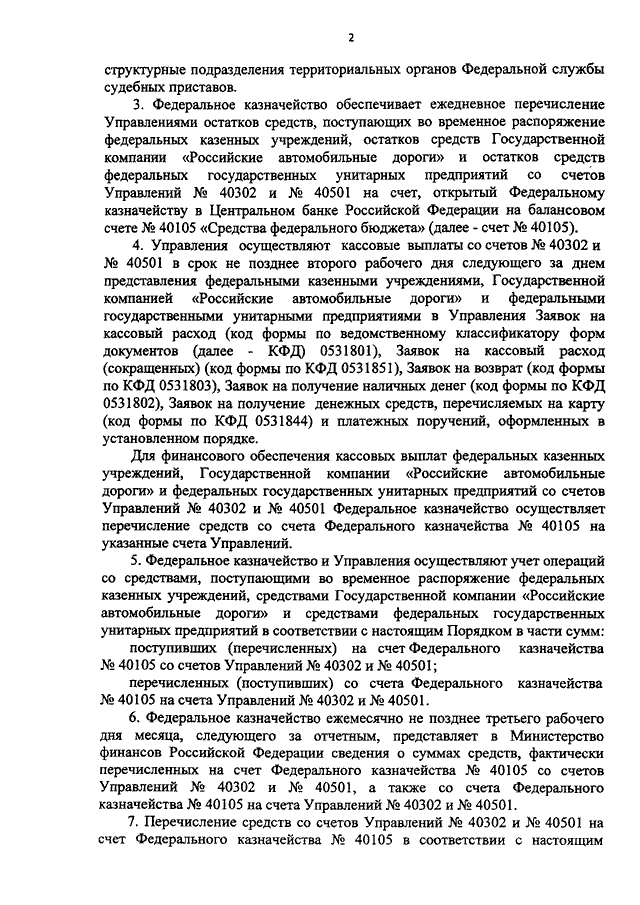 2

структурные подразделения территориальных органов Федеральной службы судебных приставов.

3. Федеральное казначейство обеспечивает ежедневное перечисление Управлениями остатков средств, поступающих во временное распоряжение федеральных казенных учреждений, остатков средств Государственной компании «Российские автомобильные дороги» и остатков средств федеральных государственных унитарных предприятий со счетов Управлений № 40302 и № 40501 на счет, открытый Федеральному казначейству в Центральном банке Российской Федерации на балансовом счете № 40105 «Средства федерального бюджета» (далее - счет № 40105).

4. Управления осуществляют кассовые выплаты со счетов № 40302 и № 40501 в срок не позднее второго рабочего дня следующего за днем представления федеральными казенными учреждениями, Государственной компанией «Российские автомобильные дороги» и федеральными государственными унитарными предприятиями в Управления Заявок на кассовый расход (код формы по ведомственному классификатору форм документов (далее - КФД) 0531801), Заявок на кассовый расход (сокращенных) (код формы по КФД 0531851), Заявок на возврат (код формы по КФД 0531803), Заявок на получение наличных денег (код формы по КФД 0531802), Заявок на получение денежных средств, перечисляемых на карту (код формы по КФД 0531844) и платежных поручений, оформленных в установленном порядке.

Для финансового обеспечения кассовых выплат федеральных казенных учреждений, Государственной компании «Российские автомобильные дороги» и федеральных государственных унитарных предприятий со счетов Управлений № 40302 и № 40501 Федеральное казначейство осуществляет перечисление средств со счета Федерального казначейства № 40105 на указанные счета Управлений.

5. Федеральное казначейство и Управления осуществляют учет операций со средствами, поступающими во временное распоряжение федеральных казенных учреждений, средствами Государственной компании «Российские автомобильные дороги» и средствами федеральных государственных унитарных предприятий в соответствии с настоящим Порядком в части сумм:

поступивших (перечисленных) на счет Федерального казначейства № 40105 со счетов Управлений № 40302 и № 40501;

перечисленных (поступивших) со счета Федерального казначейства № 40105 на счета Управлений № 40302 и № 40501.

6. Федеральное казначейство ежемесячно не позднее третьего рабочего дня месяца, следующего за отчетным, представляет в Министерство финансов Российской Федерации сведения о суммах средств, фактически перечисленных на счет Федерального казначейства № 40105 со счетов Управлений № 40302 и № 40501, а также со счета Федерального казначейства № 40105 на счета Управлений № 40302 и № 40501.

7. Перечисление средств со счетов Управлений № 40302 и № 40501 на счет Федерального казначейства № 40105 в соответствии с настоящим